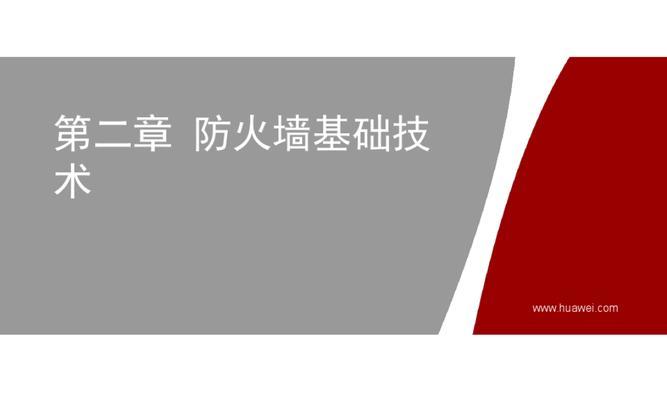 第二章 防火墙基础技术

www.huawei.com